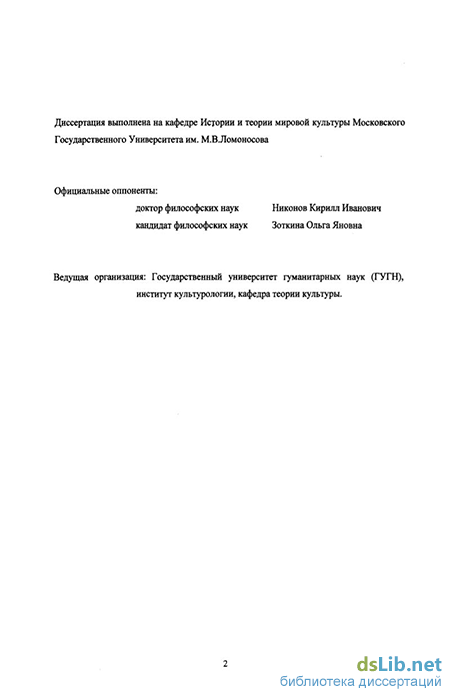 Диссертация выполнена на кафедре Истории и теории мировой культуры Московского Государственного Университета им. М.В.Ломоносова

Официальные оппоненты:
доктор философских наук Никонов Кирилл Иванович
кандидат философских наук Зоткина Ольга Яновна

Ведущая организация: Государственный университет гуманитарных наук (ГУГН), институт культурологии, кафедра теории культуры.

2

dsLib.net
библиотека диссертаций